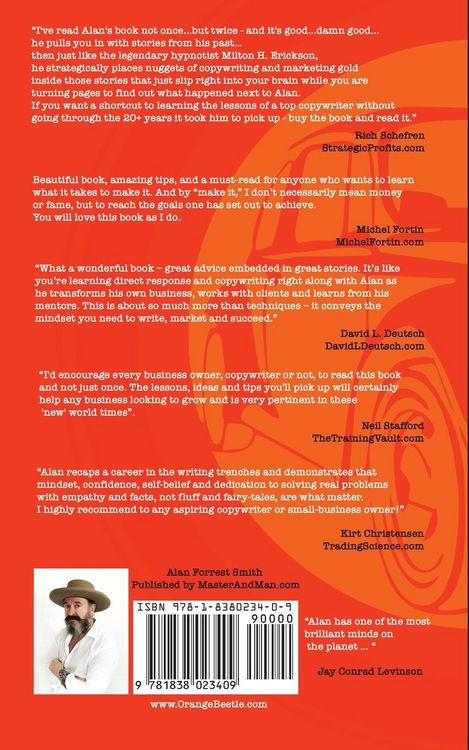 "I've read Alan's book not once...but twice - and it's good...damn good... he pulls you in with stories from his past... then just like the legendary hypnotist Milton H. Erickson, he strategically places nuggets of copywriting and marketing gold inside those stories that just slip right into your brain while you are turning pages to find out what happened next to Alan. If you want a shortcut to learning the lessons of a top copywriter without going through the 20+ years it took him to pick up - buy the book and read it."

Rich Schefren
StrategicProfits.com

Beautiful book, amazing tips, and a must-read for anyone who wants to learn what it takes to make it. And by "make it," I don't necessarily mean money or fame, but to reach the goals one has set out to achieve. You will love this book as I do.

Michel Fortin
MichelFortin.com

"What a wonderful book – great advice embedded in great stories. It's like you're learning direct response and copywriting right along with Alan as he transforms his own business, works with clients and learns from his mentors. This is about so much more than techniques – it conveys the mindset you need to write, market and succeed."

David L. Deutsch
DavidLDeutsch.com

"I'd encourage every business owner, copywriter or not, to read this book and not just once. The lessons, ideas and tips you'll pick up will certainly help any business looking to grow and is very pertinent in these 'new' world times".

Neil Stafford
TheTrainingVault.com

"Alan recaps a career in the writing trenches and demonstrates that mindset, confidence, self-belief and dedication to solving real problems with empathy and facts, not fluff and fairy-tales, are what matter. I highly recommend to any aspiring copywriter or small-business owner!"

Kirt Christensen
TradingScience.com

Alan Forrest Smith
Published by MasterAndMan.com

ISBN 978-1-8380234-0-9
90000
9 781838 023409

"Alan has one of the most brilliant minds on the planet ... "

Jay Conrad Levinson

www.OrangeBeetle.com